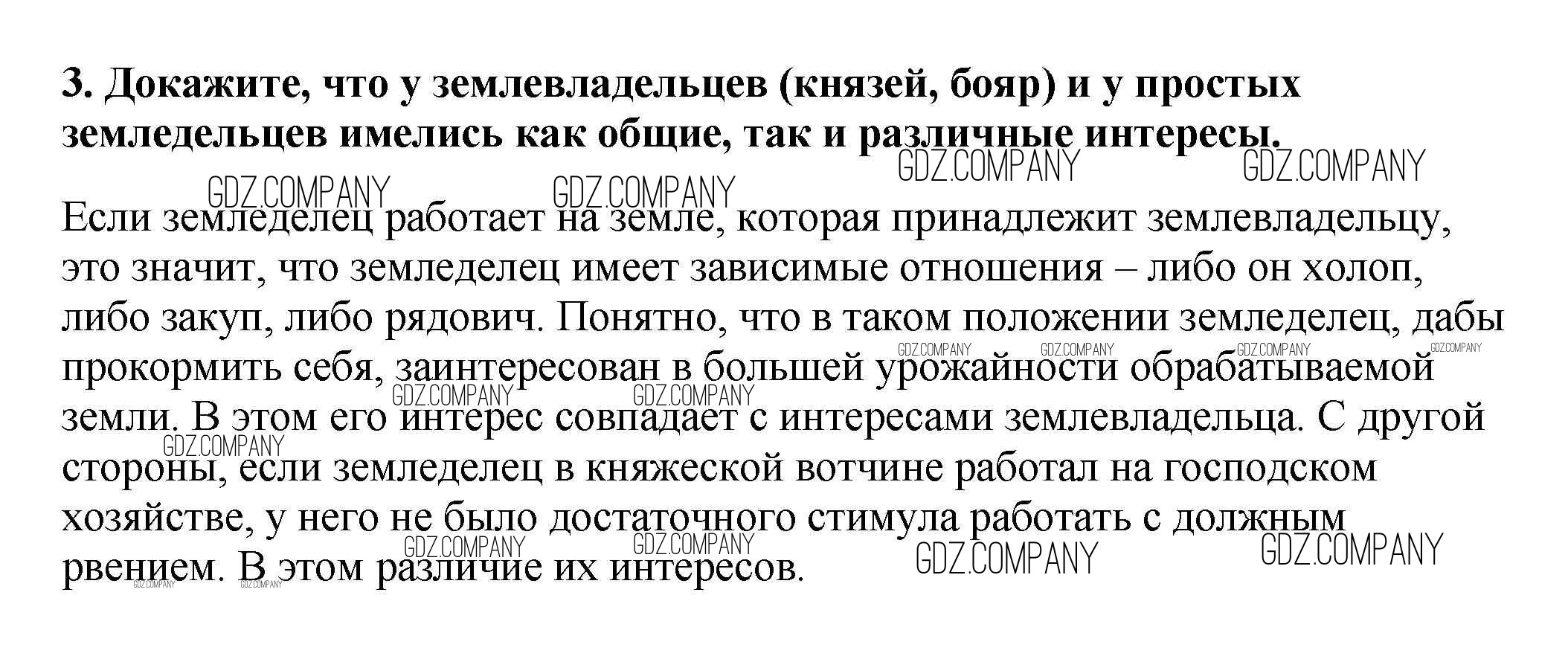 3. Докажите, что у землевладельцев (князей, бояр) и у простых земледельцев имелись как общие, так и различные интересы.

Если земледелец работает на земле, которая принадлежит землевладельцу, это значит, что земледелец имеет зависимые отношения – либо он холоп, либо закуп, либо рядович. Понятно, что в таком положении земледелец, дабы прокормить себя, заинтересован в большей урожайности обрабатываемой земли. В этом его интерес совпадает с интересами землевладельца. С другой стороны, если земледелец в княжеской вотчине работал на господском хозяйстве, у него не было достаточного стимула работать с должным рвением. В этом различие их интересов.

GDZ.COMPANY